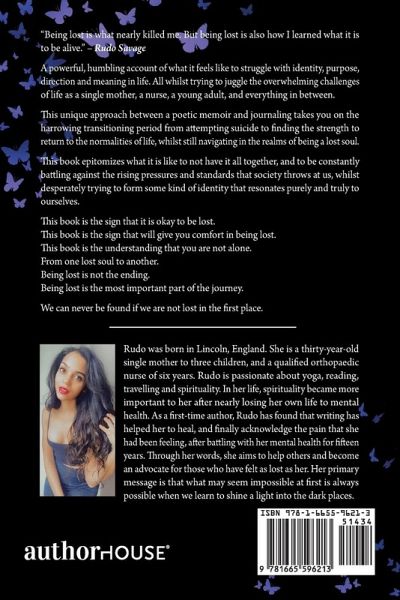 "Being lost is what nearly killed me. But being lost is also how I learned what it is to be alive." – Rudo Savage

A powerful, humbling account of what it feels like to struggle with identity, purpose, direction and meaning in life. All whilst trying to juggle the overwhelming challenges of life as a single mother, a nurse, a young adult, and everything in between.

This unique approach between a poetic memoir and journaling takes you on the harrowing transitioning period from attempting suicide to finding the strength to return to the normalities of life, whilst still navigating in the realms of being a lost soul.

This book epitomizes what it is like to not have it all together, and to be constantly battling against the rising pressures and standards that society throws at us, whilst desperately trying to form some kind of identity that resonates purely and truly to ourselves.

This book is the sign that it is okay to be lost.
This book is the sign that will give you comfort in being lost.
This book is the understanding that you are not alone.
From one lost soul to another.
Being lost is not the ending.
Being lost is the most important part of the journey.

We can never be found if we are not lost in the first place.

Rudo was born in Lincoln, England. She is a thirty-year-old single mother to three children, and a qualified orthopaedic nurse of six years. Rudo is passionate about yoga, reading, travelling and spirituality. In her life, spirituality became more important to her after nearly losing her own life to mental health. As a first-time author, Rudo has found that writing has helped her to heal, and finally acknowledge the pain that she had been feeling, after battling with her mental health for fifteen years. Through her words, she aims to help others and become an advocate for those who have felt as lost as her. Her primary message is that what may seem impossible at first is always possible when we learn to shine a light into the dark places.

ISBN 978-1-6655-9621-3
51434
9 781665 596213

authorHOUSE®